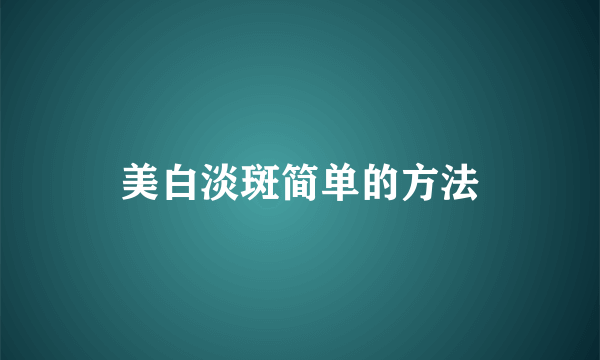 美白淡斑简单的方法